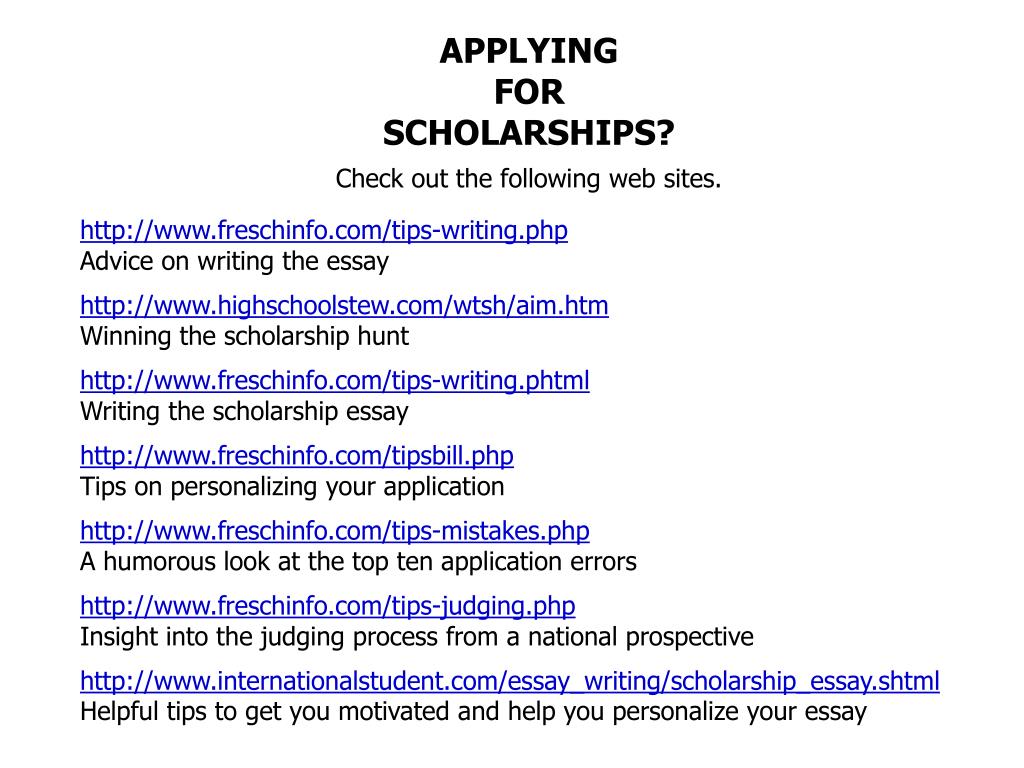 APPLYING
FOR
SCHOLARSHIPS?

Check out the following web sites.

http://www.freschinfo.com/tips-writing.php
Advice on writing the essay

http://www.highschoolstew.com/wtsh/aim.htm
Winning the scholarship hunt

http://www.freschinfo.com/tips-writing.phtml
Writing the scholarship essay

http://www.freschinfo.com/tipsbill.php
Tips on personalizing your application

http://www.freschinfo.com/tips-mistakes.php
A humorous look at the top ten application errors

http://www.freschinfo.com/tips-judging.php
Insight into the judging process from a national prospective

http://www.internationalstudent.com/essay_writing/scholarship_essay.shtml
Helpful tips to get you motivated and help you personalize your essay